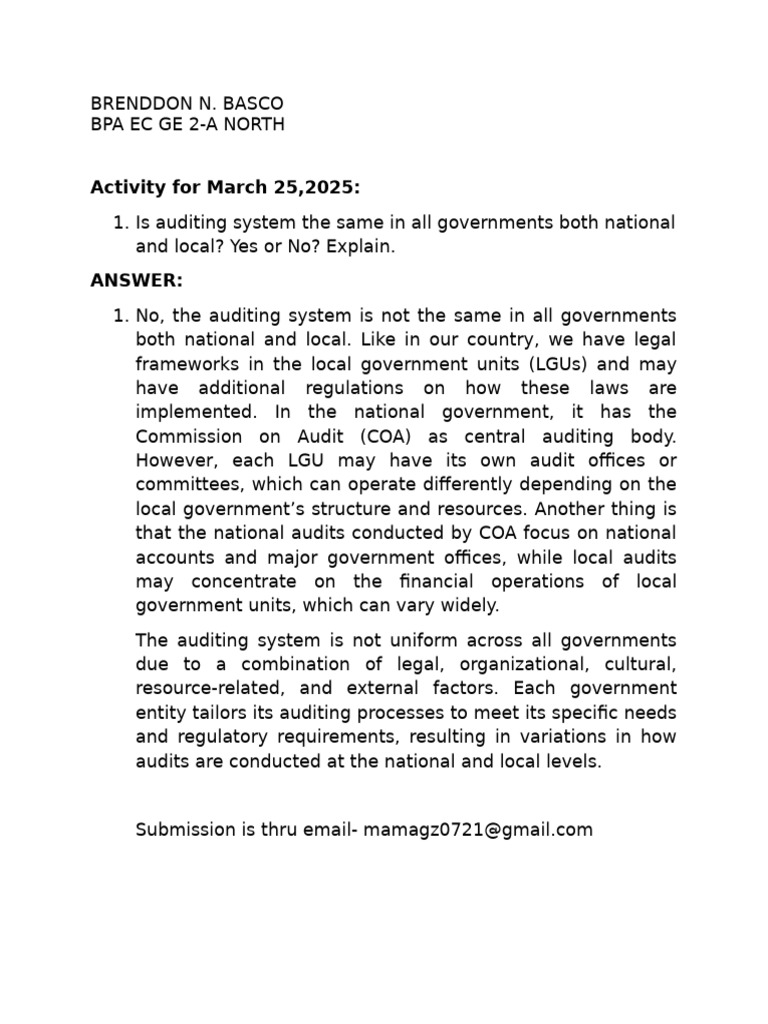 BRENDDON N. BASCO
BPA EC GE 2-A NORTH

Activity for March 25,2025:

1. Is auditing system the same in all governments both national and local? Yes or No? Explain.

ANSWER:

1. No, the auditing system is not the same in all governments both national and local. Like in our country, we have legal frameworks in the local government units (LGUs) and may have additional regulations on how these laws are implemented. In the national government, it has the Commission on Audit (COA) as central auditing body. However, each LGU may have its own audit offices or committees, which can operate differently depending on the local government's structure and resources. Another thing is that the national audits conducted by COA focus on national accounts and major government offices, while local audits may concentrate on the financial operations of local government units, which can vary widely.

The auditing system is not uniform across all governments due to a combination of legal, organizational, cultural, resource-related, and external factors. Each government entity tailors its auditing processes to meet its specific needs and regulatory requirements, resulting in variations in how audits are conducted at the national and local levels.

Submission is thru email- mamagz0721@gmail.com